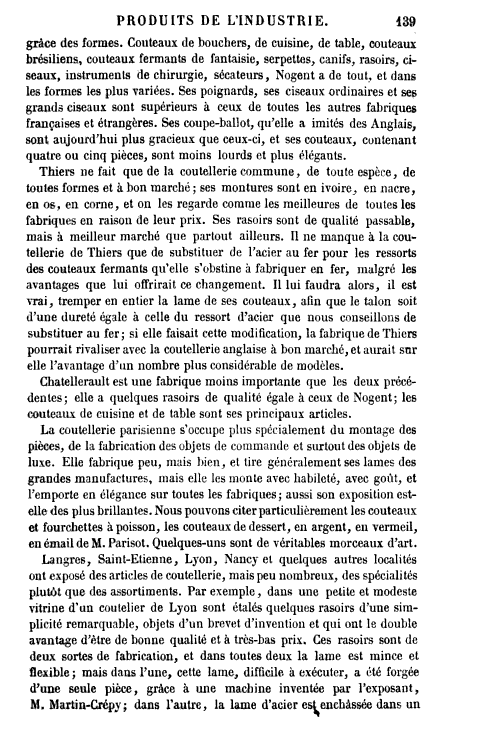 PRODUITS DE L'INDUSTRIE. 139

grâce des formes. Couteaux de bouchers, de cuisine, de table, couteaux brésiliens, couteaux fermants de fantaisie, serpettes, canifs, rasoirs, ciseaux, instruments de chirurgie, sécateurs, Nogent a de tout, et dans les formes les plus variées. Ses poignards, ses ciseaux ordinaires et ses grands ciseaux sont supérieurs à ceux de toutes les autres fabriques françaises et étrangères. Ses coupe-ballot, qu'elle a imités des Anglais, sont aujourd'hui plus gracieux que ceux-ci, et ses couteaux, contenant quatre ou cinq pièces, sont moins lourds et plus élégants.

Thiers ne fait que de la coutellerie commune, de toute espèce, de toutes formes et à bon marché; ses montures sont en ivoire, en nacre, en os, en corne, et on les regarde comme les meilleures de toutes les fabriques en raison de leur prix. Ses rasoirs sont de qualité passable, mais à meilleur marché que partout ailleurs. Il ne manque à la coutellerie de Thiers que de substituer de l'acier au fer pour les ressorts des couteaux fermants qu'elle s'obstine à fabriquer en fer, malgré les avantages que lui offrirait ce changement. Il lui faudra alors, il est vrai, tremper en entier la lame de ses couteaux, afin que le talon soit d'une dureté égale à celle du ressort d'acier que nous conseillons de substituer au fer; si elle faisait cette modification, la fabrique de Thiers pourrait rivaliser avec la coutellerie anglaise à bon marché, et aurait sur elle l'avantage d'un nombre plus considérable de modèles.

Chatellerault est une fabrique moins importante que les deux précédentes; elle a quelques rasoirs de qualité égale à ceux de Nogent; les couteaux de cuisine et de table sont ses principaux articles.

La coutellerie parisienne s'occupe plus spécialement du montage des pièces, de la fabrication des objets de commande et surtout des objets de luxe. Elle fabrique peu, mais bien, et tire généralement ses lames des grandes manufactures, mais elle les monte avec habileté, avec goût, et l'emporte en élégance sur toutes les fabriques; aussi son exposition est-elle des plus brillantes. Nous pouvons citer particulièrement les couteaux et fourchettes à poisson, les couteaux de dessert, en argent, en vermeil, en émail de M. Parisot. Quelques-uns sont de véritables morceaux d'art.

Langres, Saint-Etienne, Lyon, Nancy et quelques autres localités ont exposé des articles de coutellerie, mais peu nombreux, des spécialités plutôt que des assortiments. Par exemple, dans une petite et modeste vitrine d'un coutelier de Lyon sont étalés quelques rasoirs d'une simplicité remarquable, objets d'un brevet d'invention et qui ont le double avantage d'être de bonne qualité et à très-bas prix. Ces rasoirs sont de deux sortes de fabrication, et dans toutes deux la lame est mince et flexible; mais dans l'une, cette lame, difficile à exécuter, a été forgée d'une seule pièce, grâce à une machine inventée par l'exposant, M. Martin-Crépy; dans l'autre, la lame d'acier est enchâssée dans un